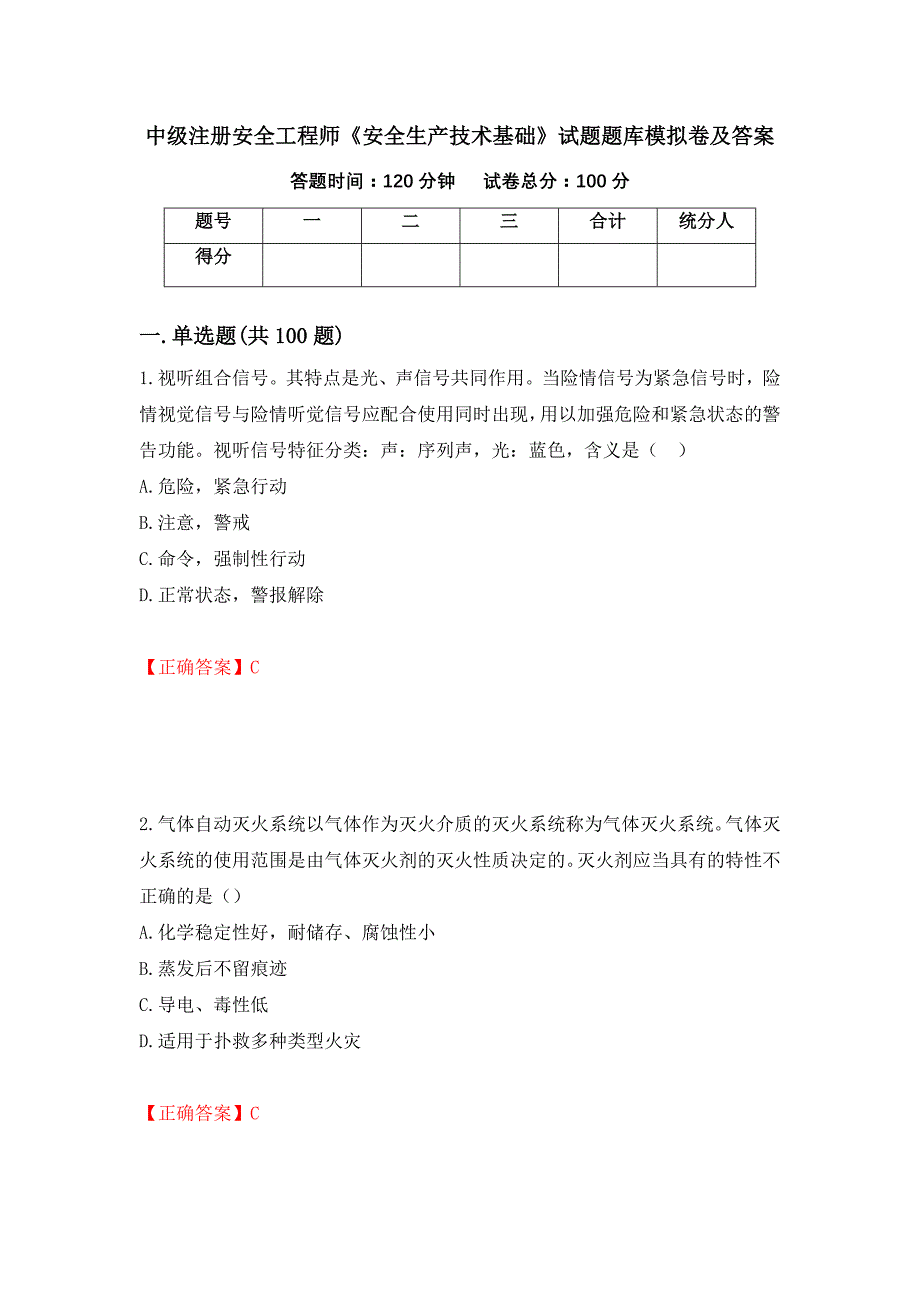 中级注册安全工程师《安全生产技术基础》试题题库模拟卷及答案

答题时间：120 分钟　　试卷总分：100 分

| 题号 | 一 | 二 | 三 | 合计 | 统分人 |
|---|---|---|---|---|---|
| 得分 | | | | | |

一.单选题(共 100 题)

1.视听组合信号。其特点是光、声信号共同作用。当险情信号为紧急信号时，险情视觉信号与险情听觉信号应配合使用同时出现，用以加强危险和紧急状态的警告功能。视听信号特征分类：声：序列声，光：蓝色，含义是（　）

A.危险，紧急行动

B.注意，警戒

C.命令，强制性行动

D.正常状态，警报解除

【正确答案】C

2.气体自动灭火系统以气体作为灭火介质的灭火系统称为气体灭火系统。气体灭火系统的使用范围是由气体灭火剂的灭火性质决定的。灭火剂应当具有的特性不正确的是（）

A.化学稳定性好，耐储存、腐蚀性小

B.蒸发后不留痕迹

C.导电、毒性低

D.适用于扑救多种类型火灾

【正确答案】C